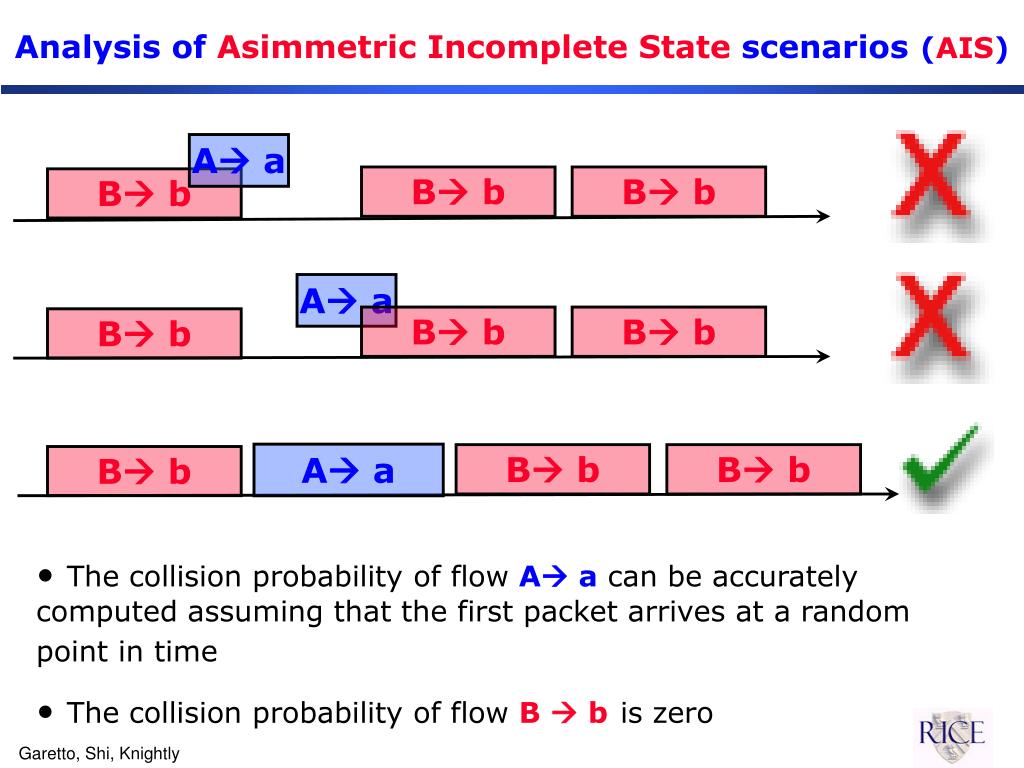 Analysis of Asimmetric Incomplete State scenarios (AIS)

A→ a
B→ b
B→ b
B→ b

A→ a
B→ b
B→ b
B→ b

B→ b
A→ a
B→ b
B→ b

• The collision probability of flow A→ a can be accurately computed assuming that the first packet arrives at a random point in time

• The collision probability of flow B → b is zero

Garetto, Shi, Knightly

RICE